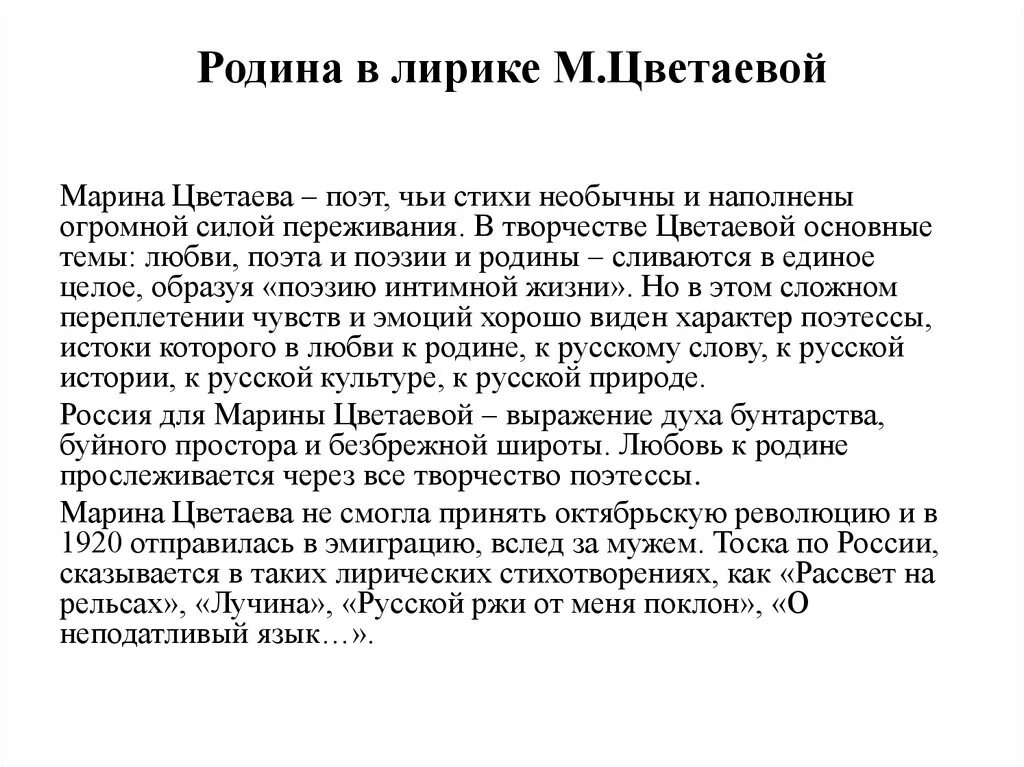 Родина в лирике М.Цветаевой

Марина Цветаева – поэт, чьи стихи необычны и наполнены огромной силой переживания. В творчестве Цветаевой основные темы: любви, поэта и поэзии и родины – сливаются в единое целое, образуя «поэзию интимной жизни». Но в этом сложном переплетении чувств и эмоций хорошо виден характер поэтессы, истоки которого в любви к родине, к русскому слову, к русской истории, к русской культуре, к русской природе.

Россия для Марины Цветаевой – выражение духа бунтарства, буйного простора и безбрежной широты. Любовь к родине прослеживается через все творчество поэтессы.

Марина Цветаева не смогла принять октябрьскую революцию и в 1920 отправилась в эмиграцию, вслед за мужем. Тоска по России, сказывается в таких лирических стихотворениях, как «Рассвет на рельсах», «Лучина», «Русской ржи от меня поклон», «О неподатливый язык…».